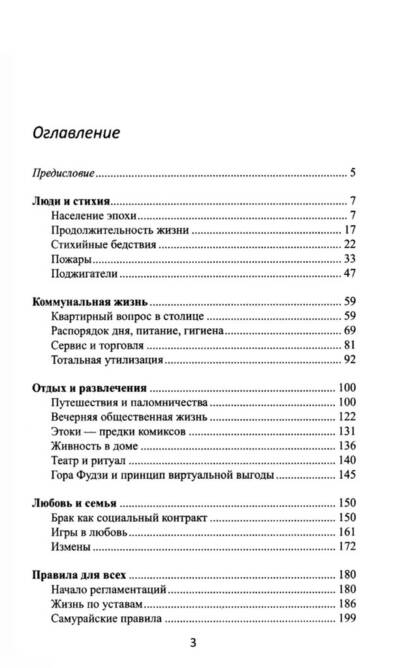 Оглавление

Предисловие 5

Люди и стихия 7
Население эпохи 7
Продолжительность жизни 17
Стихийные бедствия 22
Пожары 33
Поджигатели 47

Коммунальная жизнь 59
Квартирный вопрос в столице 59
Распорядок дня, питание, гигиена 69
Сервис и торговля 81
Тотальная утилизация 92

Отдых и развлечения 100
Путешествия и паломничества 100
Вечерняя общественная жизнь 122
Этоки — предки комиксов 131
Живность в доме 136
Театр и ритуал 140
Гора Фудзи и принцип виртуальной выгоды 145

Любовь и семья 150
Брак как социальный контракт 150
Игры в любовь 161
Измены 172

Правила для всех 180
Начало регламентаций 180
Жизнь по уставам 186
Самурайские правила 199

3